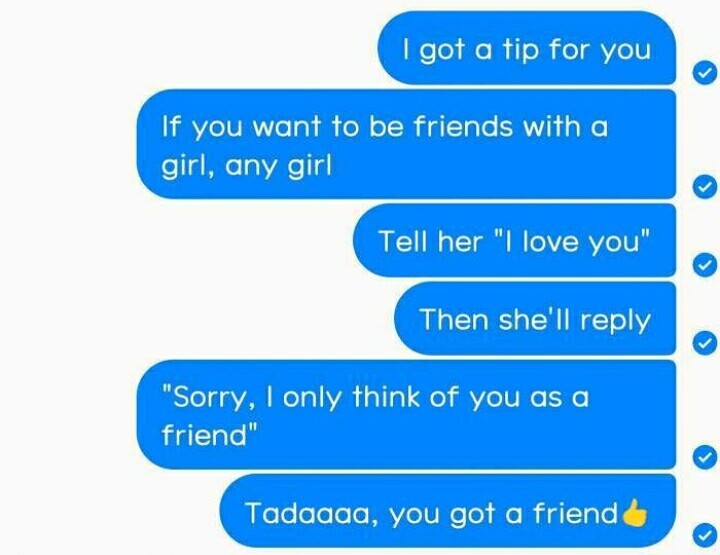 I got a tip for you

If you want to be friends with a girl, any girl

Tell her "I love you"

Then she'll reply

"Sorry, I only think of you as a friend"

Tadaaaa, you got a friend👍